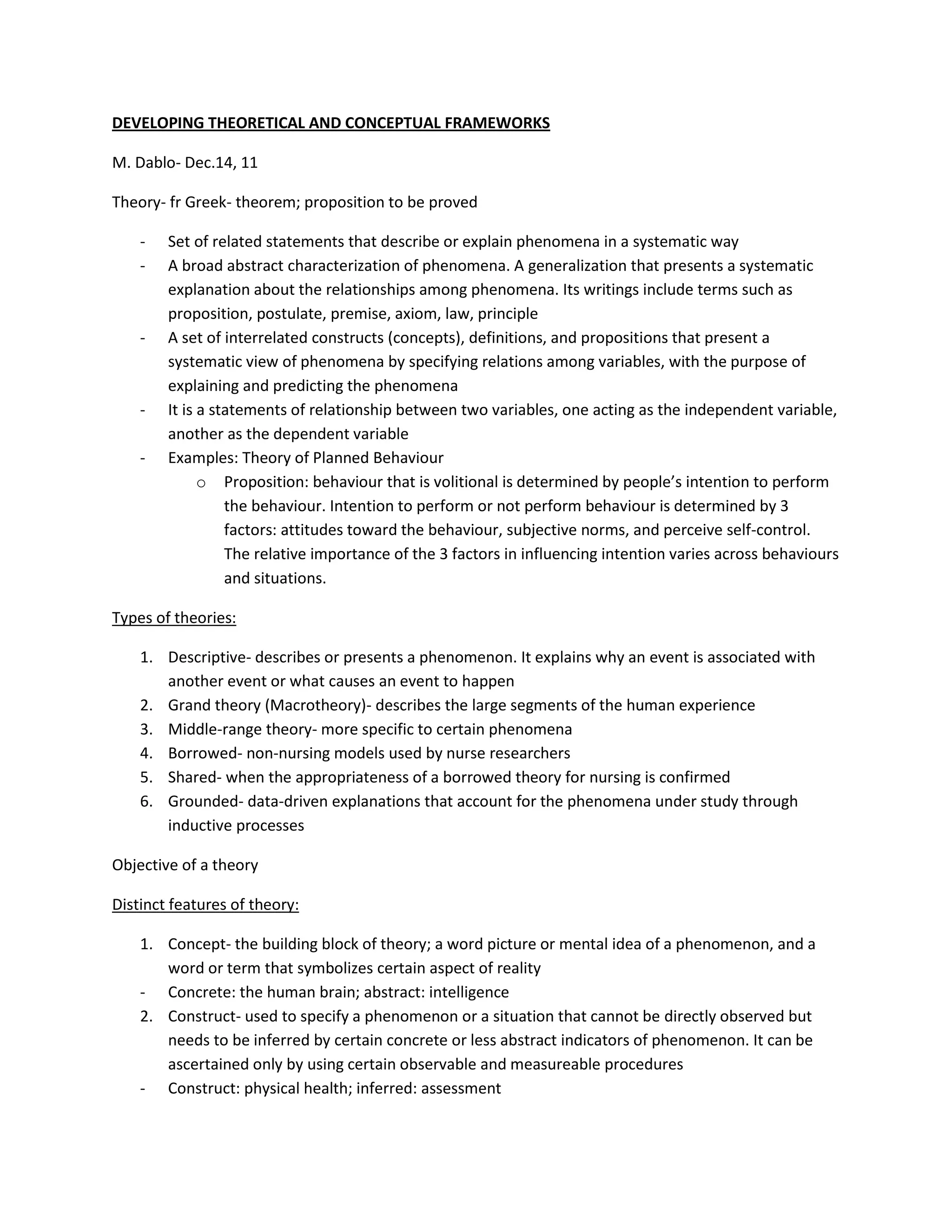 DEVELOPING THEORETICAL AND CONCEPTUAL FRAMEWORKS

M. Dablo- Dec.14, 11

Theory- fr Greek- theorem; proposition to be proved

- Set of related statements that describe or explain phenomena in a systematic way
- A broad abstract characterization of phenomena. A generalization that presents a systematic explanation about the relationships among phenomena. Its writings include terms such as proposition, postulate, premise, axiom, law, principle
- A set of interrelated constructs (concepts), definitions, and propositions that present a systematic view of phenomena by specifying relations among variables, with the purpose of explaining and predicting the phenomena
- It is a statements of relationship between two variables, one acting as the independent variable, another as the dependent variable
- Examples: Theory of Planned Behaviour
  o Proposition: behaviour that is volitional is determined by people's intention to perform the behaviour. Intention to perform or not perform behaviour is determined by 3 factors: attitudes toward the behaviour, subjective norms, and perceive self-control. The relative importance of the 3 factors in influencing intention varies across behaviours and situations.

Types of theories:

1. Descriptive- describes or presents a phenomenon. It explains why an event is associated with another event or what causes an event to happen
2. Grand theory (Macrotheory)- describes the large segments of the human experience
3. Middle-range theory- more specific to certain phenomena
4. Borrowed- non-nursing models used by nurse researchers
5. Shared- when the appropriateness of a borrowed theory for nursing is confirmed
6. Grounded- data-driven explanations that account for the phenomena under study through inductive processes

Objective of a theory

Distinct features of theory:

1. Concept- the building block of theory; a word picture or mental idea of a phenomenon, and a word or term that symbolizes certain aspect of reality
- Concrete: the human brain; abstract: intelligence
2. Construct- used to specify a phenomenon or a situation that cannot be directly observed but needs to be inferred by certain concrete or less abstract indicators of phenomenon. It can be ascertained only by using certain observable and measureable procedures
- Construct: physical health; inferred: assessment